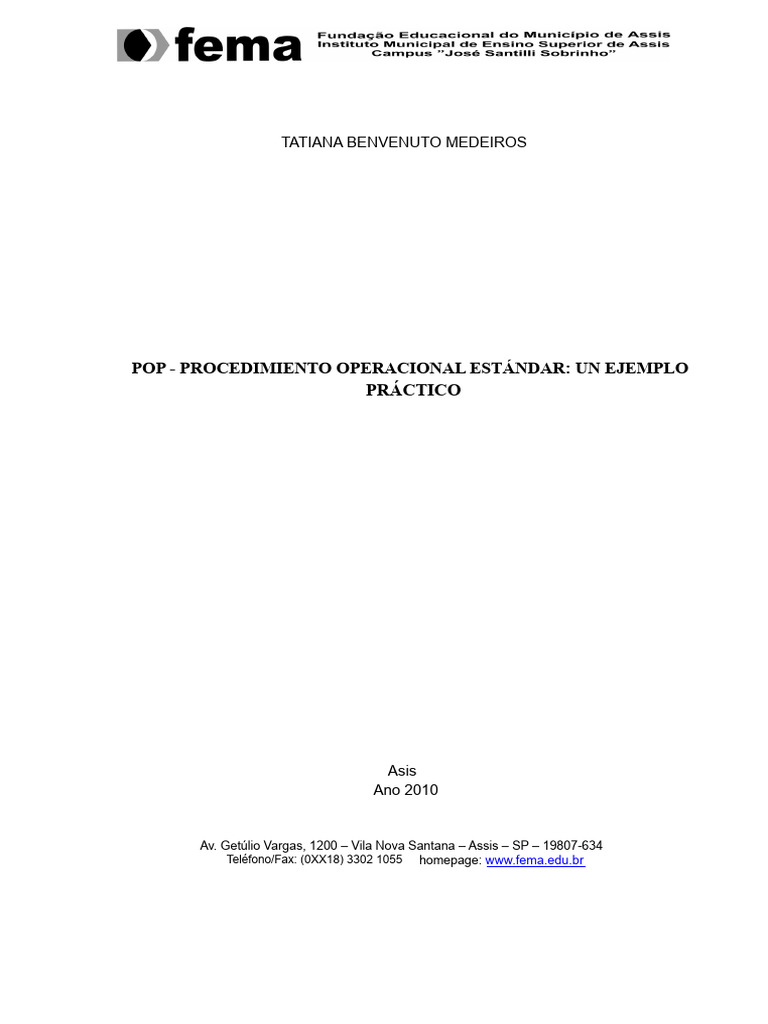 fema
Fundação Educacional do Município de Assis
Instituto Municipal de Ensino Superior de Assis
Campus "José Santilli Sobrinho"

TATIANA BENVENUTO MEDEIROS

POP - PROCEDIMIENTO OPERACIONAL ESTÁNDAR: UN EJEMPLO PRÁCTICO

Asis
Ano 2010

Av. Getúlio Vargas, 1200 – Vila Nova Santana – Assis – SP – 19807-634
Teléfono/Fax: (0XX18) 3302 1055 homepage: www.fema.edu.br